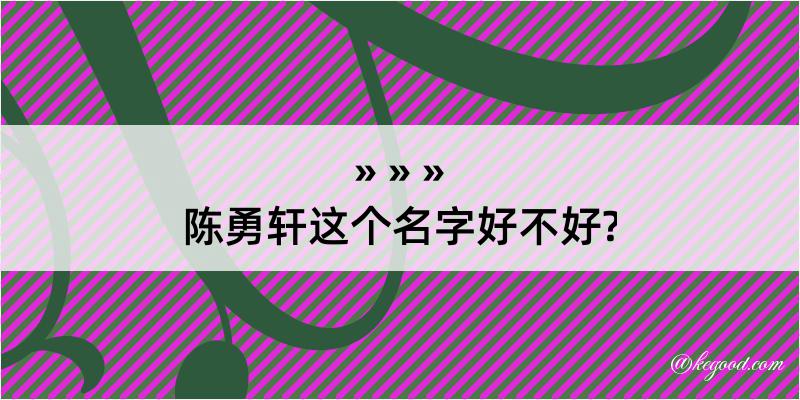 » » »
陈勇轩这个名字好不好?

@kegood.com